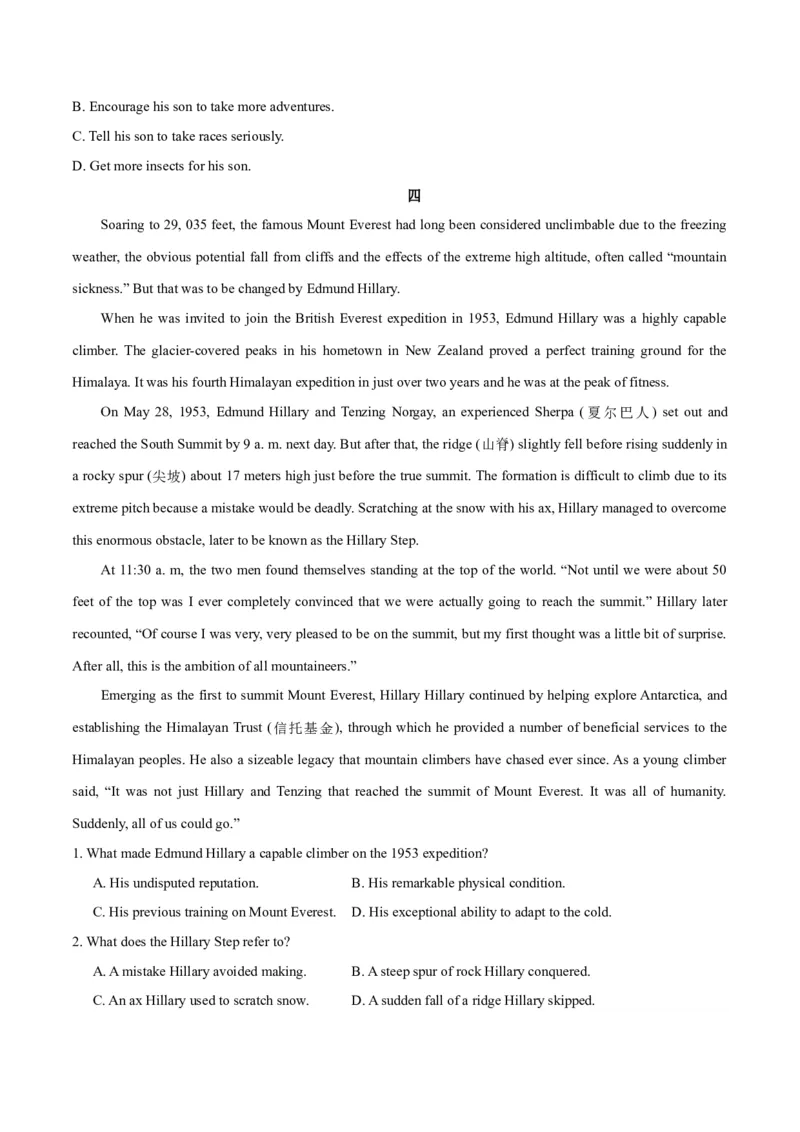 B. Encourage his son to take more adventures.

C. Tell his son to take races seriously.

D. Get more insects for his son.

四

Soaring to 29, 035 feet, the famous Mount Everest had long been considered unclimbable due to the freezing weather, the obvious potential fall from cliffs and the effects of the extreme high altitude, often called “mountain sickness.” But that was to be changed by Edmund Hillary.

When he was invited to join the British Everest expedition in 1953, Edmund Hillary was a highly capable climber. The glacier-covered peaks in his hometown in New Zealand proved a perfect training ground for the Himalaya. It was his fourth Himalayan expedition in just over two years and he was at the peak of fitness.

On May 28, 1953, Edmund Hillary and Tenzing Norgay, an experienced Sherpa (夏尔巴人) set out and reached the South Summit by 9 a. m. next day. But after that, the ridge (山脊) slightly fell before rising suddenly in a rocky spur (尖坡) about 17 meters high just before the true summit. The formation is difficult to climb due to its extreme pitch because a mistake would be deadly. Scratching at the snow with his ax, Hillary managed to overcome this enormous obstacle, later to be known as the Hillary Step.

At 11:30 a. m, the two men found themselves standing at the top of the world. “Not until we were about 50 feet of the top was I ever completely convinced that we were actually going to reach the summit.” Hillary later recounted, “Of course I was very, very pleased to be on the summit, but my first thought was a little bit of surprise. After all, this is the ambition of all mountaineers.”

Emerging as the first to summit Mount Everest, Hillary Hillary continued by helping explore Antarctica, and establishing the Himalayan Trust (信托基金), through which he provided a number of beneficial services to the Himalayan peoples. He also a sizeable legacy that mountain climbers have chased ever since. As a young climber said, “It was not just Hillary and Tenzing that reached the summit of Mount Everest. It was all of humanity. Suddenly, all of us could go.”

1. What made Edmund Hillary a capable climber on the 1953 expedition?

A. His undisputed reputation.
B. His remarkable physical condition.
C. His previous training on Mount Everest.
D. His exceptional ability to adapt to the cold.

2. What does the Hillary Step refer to?

A. A mistake Hillary avoided making.
B. A steep spur of rock Hillary conquered.
C. An ax Hillary used to scratch snow.
D. A sudden fall of a ridge Hillary skipped.